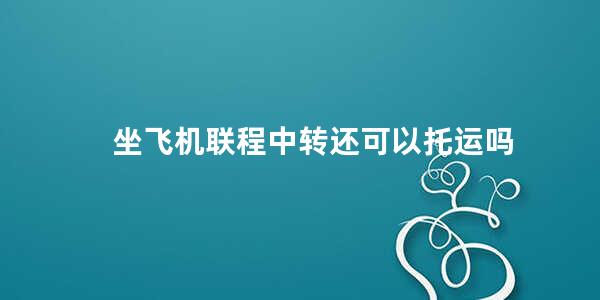 坐飞机联程中转还可以托运吗